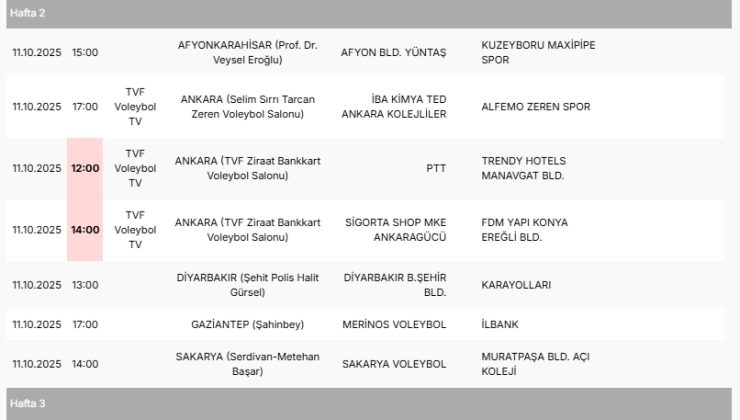 Hafta 2

| | | | | | |
|---|---|---|---|---|---|
| 11.10.2025 | 15:00 | | AFYONKARAHİSAR (Prof. Dr. Veysel Eroğlu) | AFYON BLD. YÜNTAŞ | KUZEYBORU MAXİPİPE SPOR |
| 11.10.2025 | 17:00 | TVF Voleybol TV | ANKARA (Selim Sırrı Tarcan Zeren Voleybol Salonu) | İBA KİMYA TED ANKARA KOLEJLİLER | ALFEMO ZEREN SPOR |
| 11.10.2025 | 12:00 | TVF Voleybol TV | ANKARA (TVF Ziraat Bankkart Voleybol Salonu) | PTT | TRENDY HOTELS MANAVGAT BLD. |
| 11.10.2025 | 14:00 | TVF Voleybol TV | ANKARA (TVF Ziraat Bankkart Voleybol Salonu) | SİGORTA SHOP MKE ANKARAGÜCÜ | FDM YAPI KONYA EREĞLİ BLD. |
| 11.10.2025 | 13:00 | | DİYARBAKIR (Şehit Polis Halit Gürsel) | DİYARBAKIR B.ŞEHİR BLD. | KARAYOLLARI |
| 11.10.2025 | 17:00 | | GAZİANTEP (Şahinbey) | MERİNOS VOLEYBOL | İLBANK |
| 11.10.2025 | 14:00 | | SAKARYA (Serdivan-Metehan Başar) | SAKARYA VOLEYBOL | MURATPAŞA BLD. AÇI KOLEJİ |

Hafta 3